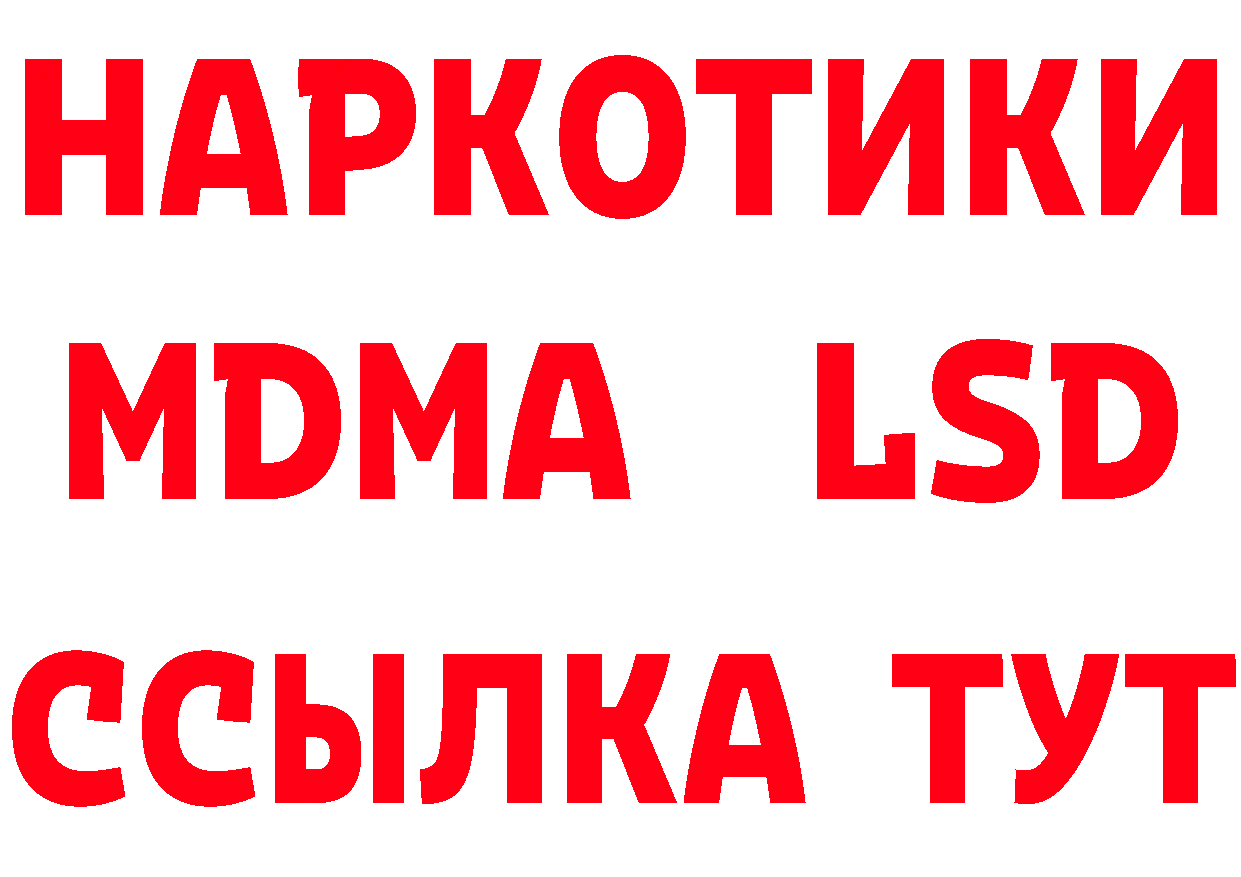 НАРКОТИКИ
MDMA LSD
ССЫЛКА ТУТ